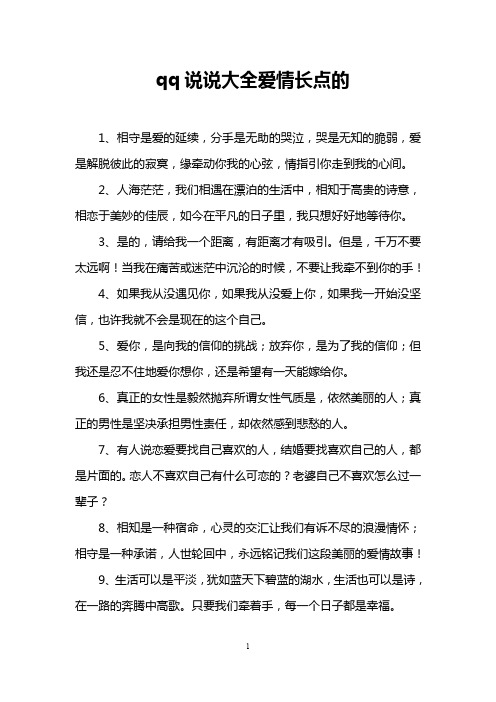 qq说说大全爱情长点的

1、相守是爱的延续，分手是无助的哭泣，哭是无知的脆弱，爱是解脱彼此的寂寞，缘牵动你我的心弦，情指引你走到我的心间。

2、人海茫茫，我们相遇在漂泊的生活中，相知于高贵的诗意，相恋于美妙的佳辰，如今在平凡的日子里，我只想好好地等待你。

3、是的，请给我一个距离，有距离才有吸引。但是，千万不要太远啊！当我在痛苦或迷茫中沉沦的时候，不要让我牵不到你的手！

4、如果我从没遇见你，如果我从没爱上你，如果我一开始没坚信，也许我就不会是现在的这个自己。

5、爱你，是向我的信仰的挑战；放弃你，是为了我的信仰；但我还是忍不住地爱你想你，还是希望有一天能嫁给你。

6、真正的女性是毅然抛弃所谓女性气质是，依然美丽的人；真正的男性是坚决承担男性责任，却依然感到悲愁的人。

7、有人说恋爱要找自己喜欢的人，结婚要找喜欢自己的人，都是片面的。恋人不喜欢自己有什么可恋的？老婆自己不喜欢怎么过一辈子？

8、相知是一种宿命，心灵的交汇让我们有诉不尽的浪漫情怀；相守是一种承诺，人世轮回中，永远铭记我们这段美丽的爱情故事！

9、生活可以是平淡，犹如蓝天下碧蓝的湖水，生活也可以是诗，在一路的奔腾中高歌。只要我们牵着手，每一个日子都是幸福。

1